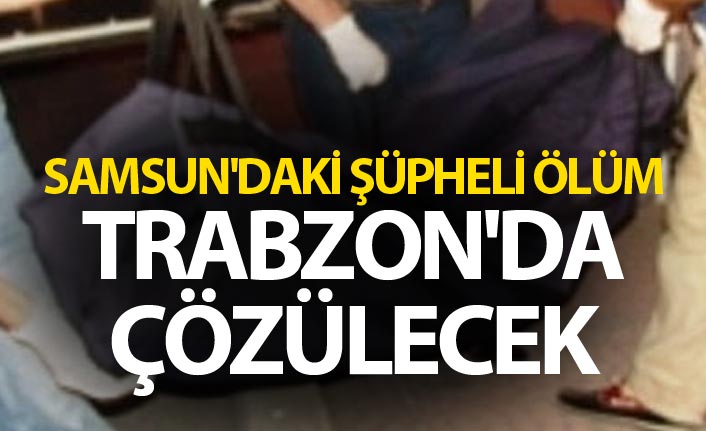 SAMSUN'DAKİ ŞÜPHELİ ÖLÜM
TRABZON'DA ÇÖZÜLECEK